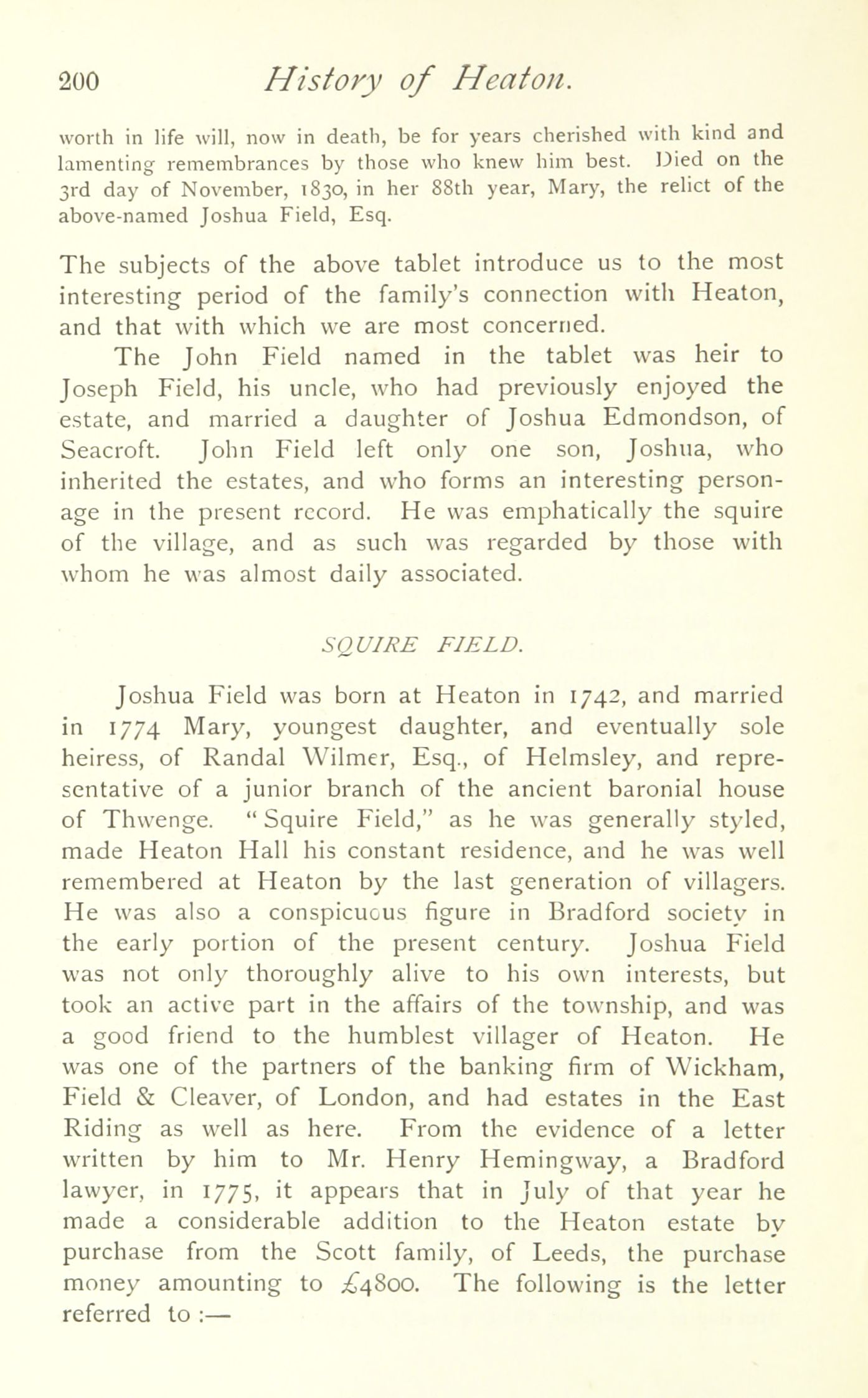 200 History of Heaton.

worth in life will, now in death, be for years cherished with kind and lamenting remembrances by those who knew him best. Died on the 3rd day of November, 1830, in her 88th year, Mary, the relict of the above-named Joshua Field, Esq.

The subjects of the above tablet introduce us to the most interesting period of the family's connection with Heaton, and that with which we are most concerned.

The John Field named in the tablet was heir to Joseph Field, his uncle, who had previously enjoyed the estate, and married a daughter of Joshua Edmondson, of Seacroft. John Field left only one son, Joshua, who inherited the estates, and who forms an interesting personage in the present record. He was emphatically the squire of the village, and as such was regarded by those with whom he was almost daily associated.

SQUIRE FIELD.

Joshua Field was born at Heaton in 1742, and married in 1774 Mary, youngest daughter, and eventually sole heiress, of Randal Wilmer, Esq., of Helmsley, and representative of a junior branch of the ancient baronial house of Thwenge. "Squire Field," as he was generally styled, made Heaton Hall his constant residence, and he was well remembered at Heaton by the last generation of villagers. He was also a conspicuous figure in Bradford society in the early portion of the present century. Joshua Field was not only thoroughly alive to his own interests, but took an active part in the affairs of the township, and was a good friend to the humblest villager of Heaton. He was one of the partners of the banking firm of Wickham, Field & Cleaver, of London, and had estates in the East Riding as well as here. From the evidence of a letter written by him to Mr. Henry Hemingway, a Bradford lawyer, in 1775, it appears that in July of that year he made a considerable addition to the Heaton estate by purchase from the Scott family, of Leeds, the purchase money amounting to £4800. The following is the letter referred to :—